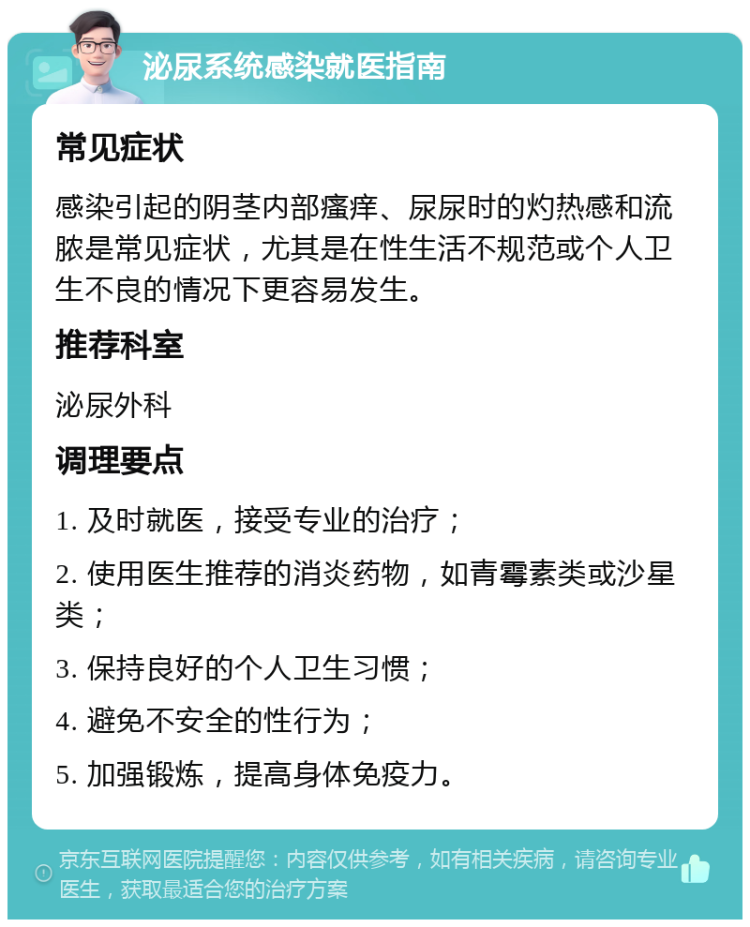 泌尿系统感染就医指南

常见症状

感染引起的阴茎内部瘙痒、尿尿时的灼热感和流脓是常见症状，尤其是在性生活不规范或个人卫生不良的情况下更容易发生。

推荐科室

泌尿外科

调理要点

1. 及时就医，接受专业的治疗；

2. 使用医生推荐的消炎药物，如青霉素类或沙星类；

3. 保持良好的个人卫生习惯；

4. 避免不安全的性行为；

5. 加强锻炼，提高身体免疫力。

京东互联网医院提醒您：内容仅供参考，如有相关疾病，请咨询专业医生，获取最适合您的治疗方案